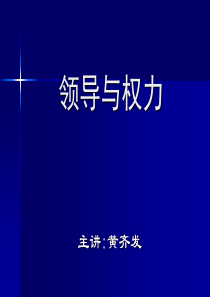 领导与权力

主讲:黄齐发